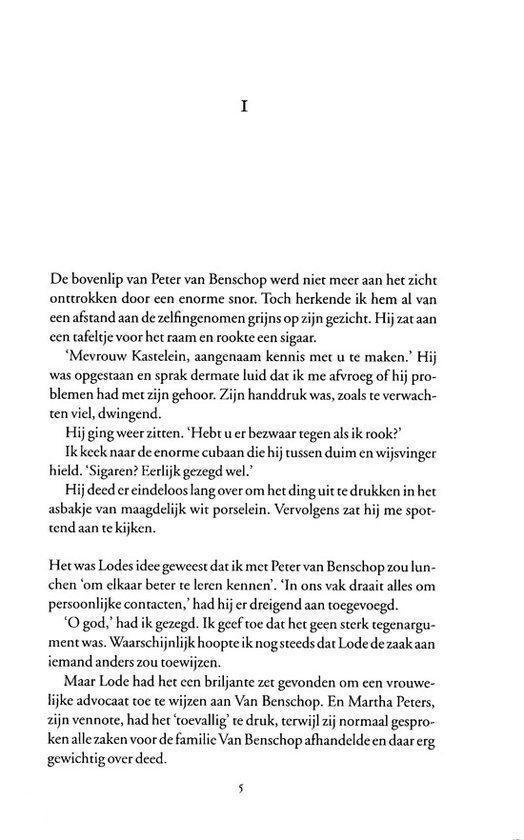 I

De bovenlip van Peter van Benschop werd niet meer aan het zicht onttrokken door een enorme snor. Toch herkende ik hem al van een afstand aan de zelfingenomen grijns op zijn gezicht. Hij zat aan een tafeltje voor het raam en rookte een sigaar.

'Mevrouw Kastelein, aangenaam kennis met u te maken.' Hij was opgestaan en sprak dermate luid dat ik me afvroeg of hij problemen had met zijn gehoor. Zijn handdruk was, zoals te verwachten viel, dwingend.

Hij ging weer zitten. 'Hebt u er bezwaar tegen als ik rook?'

Ik keek naar de enorme cubaan die hij tussen duim en wijsvinger hield. 'Sigaren? Eerlijk gezegd wel.'

Hij deed er eindeloos lang over om het ding uit te drukken in het asbakje van maagdelijk wit porselein. Vervolgens zat hij me spottend aan te kijken.

Het was Lodes idee geweest dat ik met Peter van Benschop zou lunchen 'om elkaar beter te leren kennen'. 'In ons vak draait alles om persoonlijke contacten,' had hij er dreigend aan toegevoegd.

'O god,' had ik gezegd. Ik geef toe dat het geen sterk tegenargument was. Waarschijnlijk hoopte ik nog steeds dat Lode de zaak aan iemand anders zou toewijzen.

Maar Lode had het een briljante zet gevonden om een vrouwelijke advocaat toe te wijzen aan Van Benschop. En Martha Peters, zijn vennote, had het 'toevallig' te druk, terwijl zij normaal gesproken alle zaken voor de familie Van Benschop afhandelde en daar erg gewichtig over deed.

5